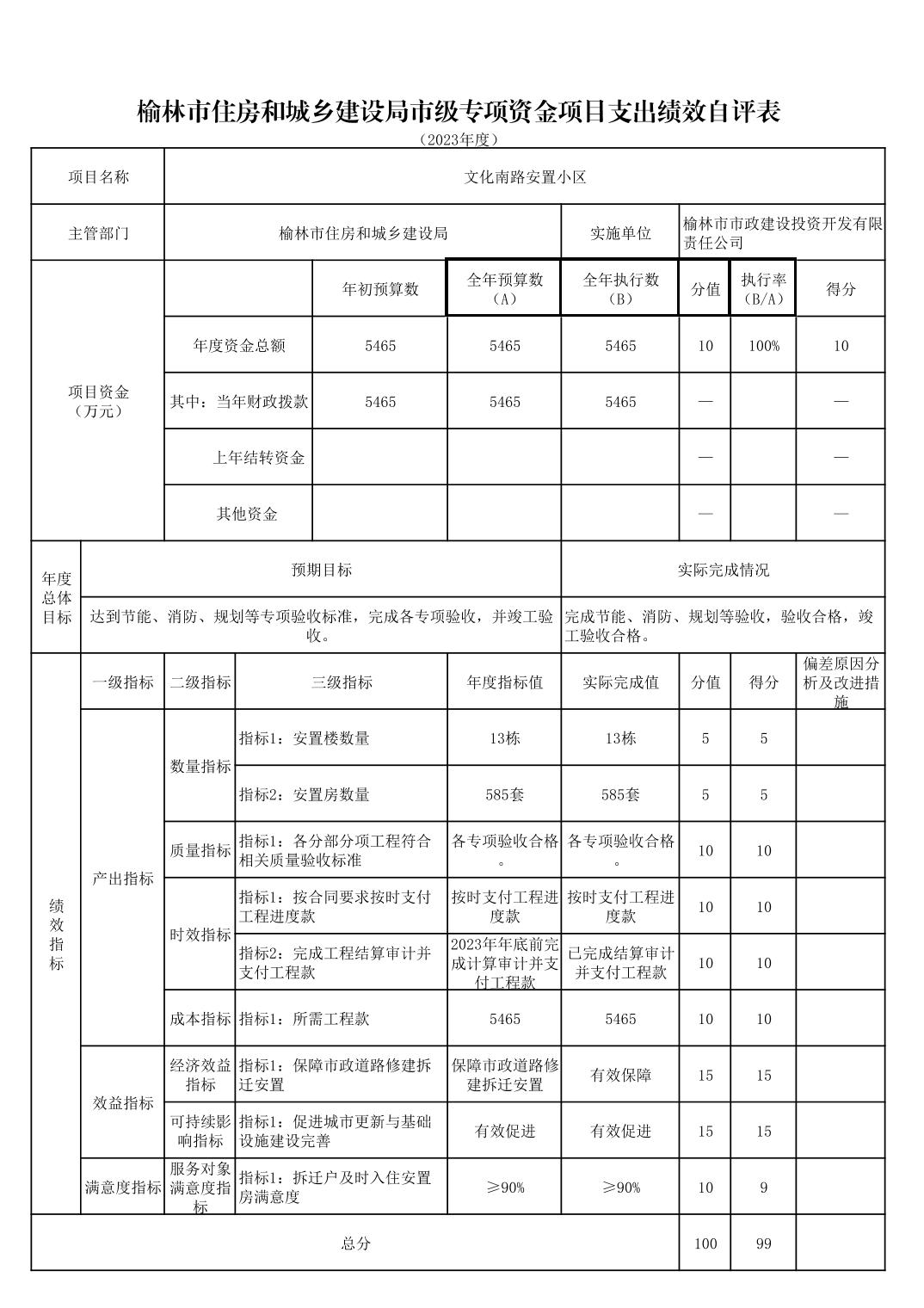 榆林市住房和城乡建设局市级专项资金项目支出绩效自评表

（2023年度）

| 项目名称 | 文化南路安置小区 | | | | | | |
|---|---|---|---|---|---|---|---|
| 主管部门 | 榆林市住房和城乡建设局 | | | 实施单位 | 榆林市市政建设投资开发有限责任公司 | | |
| 项目资金（万元） | | 年初预算数 | 全年预算数（A） | 全年执行数（B） | 分值 | 执行率（B/A） | 得分 |
| | 年度资金总额 | 5465 | 5465 | 5465 | 10 | 100% | 10 |
| | 其中：当年财政拨款 | 5465 | 5465 | 5465 | — | | — |
| | 上年结转资金 | | | | — | | — |
| | 其他资金 | | | | — | | — |

| 年度总体目标 | 预期目标 | 实际完成情况 |
|---|---|---|
| | 达到节能、消防、规划等专项验收标准，完成各专项验收，并竣工验收。 | 完成节能、消防、规划等验收，验收合格，竣工验收合格。 |

| 绩效指标 | 一级指标 | 二级指标 | 三级指标 | 年度指标值 | 实际完成值 | 分值 | 得分 | 偏差原因分析及改进措施 |
|---|---|---|---|---|---|---|---|---|
| | 产出指标 | 数量指标 | 指标1：安置楼数量 | 13栋 | 13栋 | 5 | 5 | |
| | | | 指标2：安置房数量 | 585套 | 585套 | 5 | 5 | |
| | | 质量指标 | 指标1：各分部分项工程符合相关质量验收标准 | 各专项验收合格。 | 各专项验收合格。 | 10 | 10 | |
| | | 时效指标 | 指标1：按合同要求按时支付工程进度款 | 按时支付工程进度款 | 按时支付工程进度款 | 10 | 10 | |
| | | | 指标2：完成工程结算审计并支付工程款 | 2023年年底前完成计算审计并支付工程款 | 已完成结算审计并支付工程款 | 10 | 10 | |
| | | 成本指标 | 指标1：所需工程款 | 5465 | 5465 | 10 | 10 | |
| | 效益指标 | 经济效益指标 | 指标1：保障市政道路修建拆迁安置 | 保障市政道路修建拆迁安置 | 有效保障 | 15 | 15 | |
| | | 可持续影响指标 | 指标1：促进城市更新与基础设施建设完善 | 有效促进 | 有效促进 | 15 | 15 | |
| | 满意度指标 | 服务对象满意度指标 | 指标1：拆迁户及时入住安置房满意度 | ≥90% | ≥90% | 10 | 9 | |
| 总分 | | | | | | 100 | 99 | |